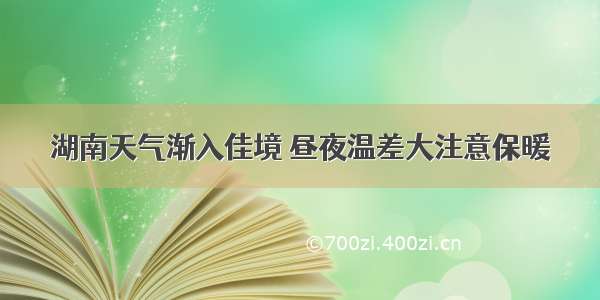 湖南天气渐入佳境 昼夜温差大注意保暖

©700zi.400zi.cn